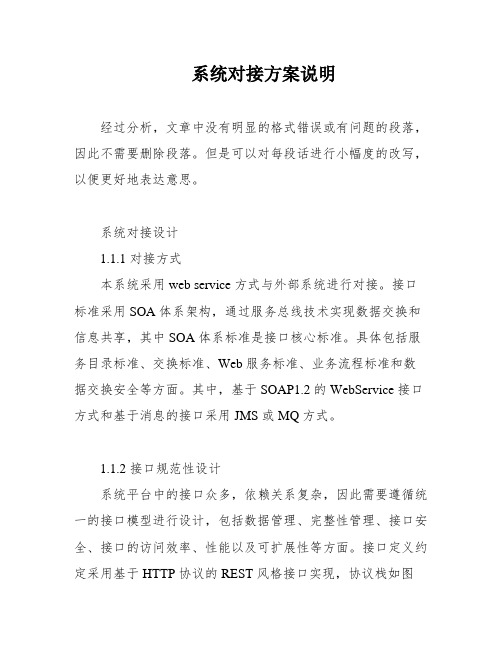 系统对接方案说明

经过分析，文章中没有明显的格式错误或有问题的段落，因此不需要删除段落。但是可以对每段话进行小幅度的改写，以便更好地表达意思。

系统对接设计

1.1.1 对接方式

本系统采用 web service 方式与外部系统进行对接。接口标准采用 SOA 体系架构，通过服务总线技术实现数据交换和信息共享，其中 SOA 体系标准是接口核心标准。具体包括服务目录标准、交换标准、Web 服务标准、业务流程标准和数据交换安全等方面。其中，基于 SOAP1.2 的 WebService 接口方式和基于消息的接口采用 JMS 或 MQ 方式。

1.1.2 接口规范性设计

系统平台中的接口众多，依赖关系复杂，因此需要遵循统一的接口模型进行设计，包括数据管理、完整性管理、接口安全、接口的访问效率、性能以及可扩展性等方面。接口定义约定采用基于 HTTP 协议的 REST 风格接口实现，协议栈如图